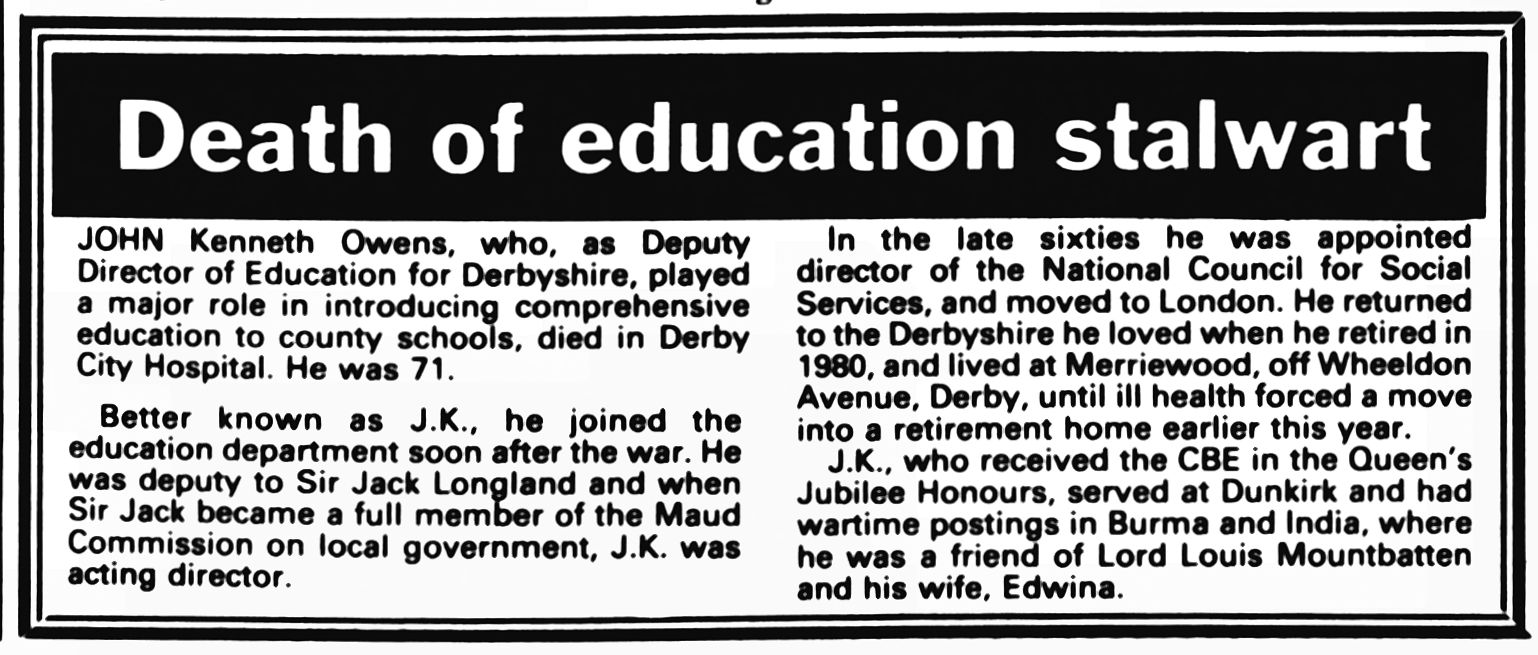 Death of education stalwart

JOHN Kenneth Owens, who, as Deputy Director of Education for Derbyshire, played a major role in introducing comprehensive education to county schools, died in Derby City Hospital. He was 71.

Better known as J.K., he joined the education department soon after the war. He was deputy to Sir Jack Longland and when Sir Jack became a full member of the Maud Commission on local government, J.K. was acting director.

In the late sixties he was appointed director of the National Council for Social Services, and moved to London. He returned to the Derbyshire he loved when he retired in 1980, and lived at Merriewood, off Wheeldon Avenue, Derby, until ill health forced a move into a retirement home earlier this year.

J.K., who received the CBE in the Queen's Jubilee Honours, served at Dunkirk and had wartime postings in Burma and India, where he was a friend of Lord Louis Mountbatten and his wife, Edwina.